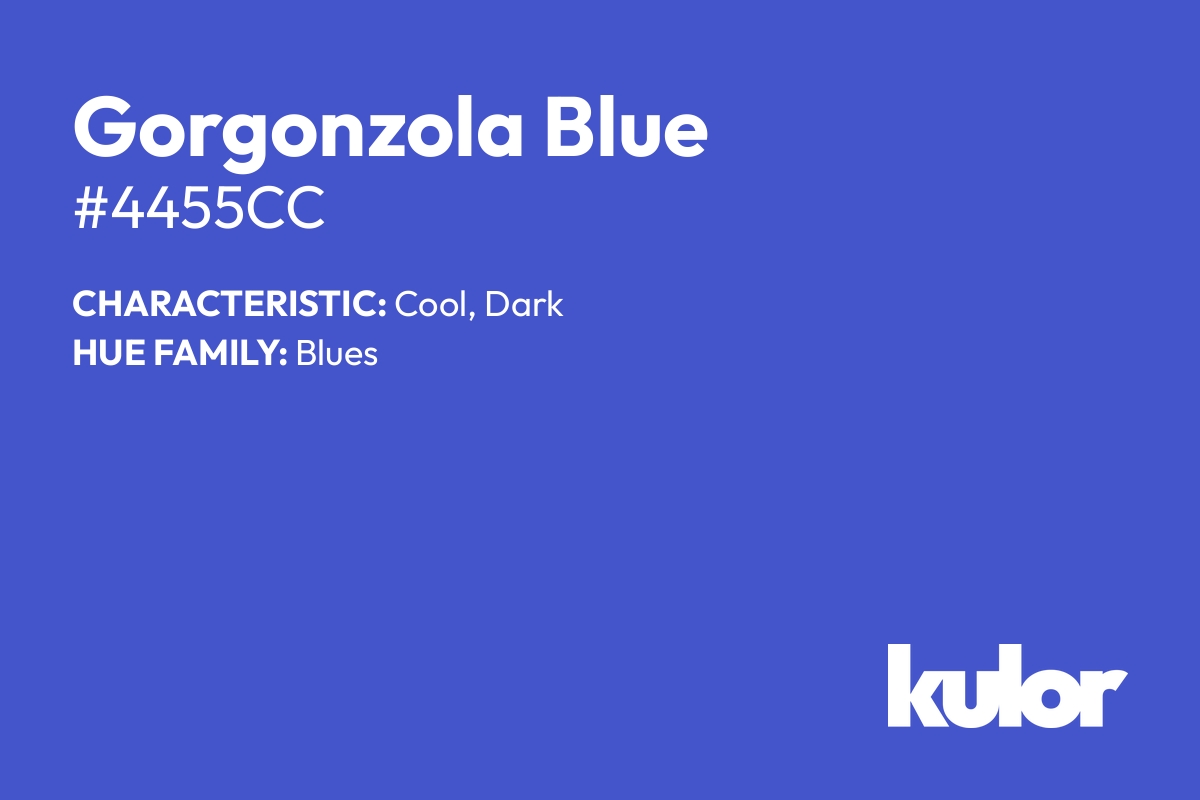 Gorgonzola Blue
#4455CC

CHARACTERISTIC: Cool, Dark
HUE FAMILY: Blues

kulor